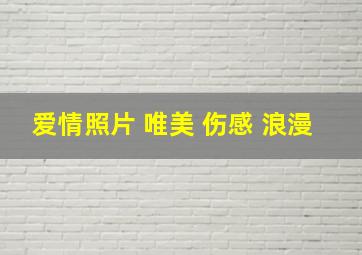 爱情照片 唯美 伤感 浪漫